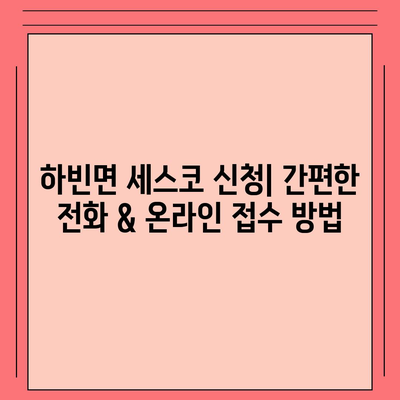 하빈면 세스코 신청| 간편한 전화 & 온라인 접수 방법